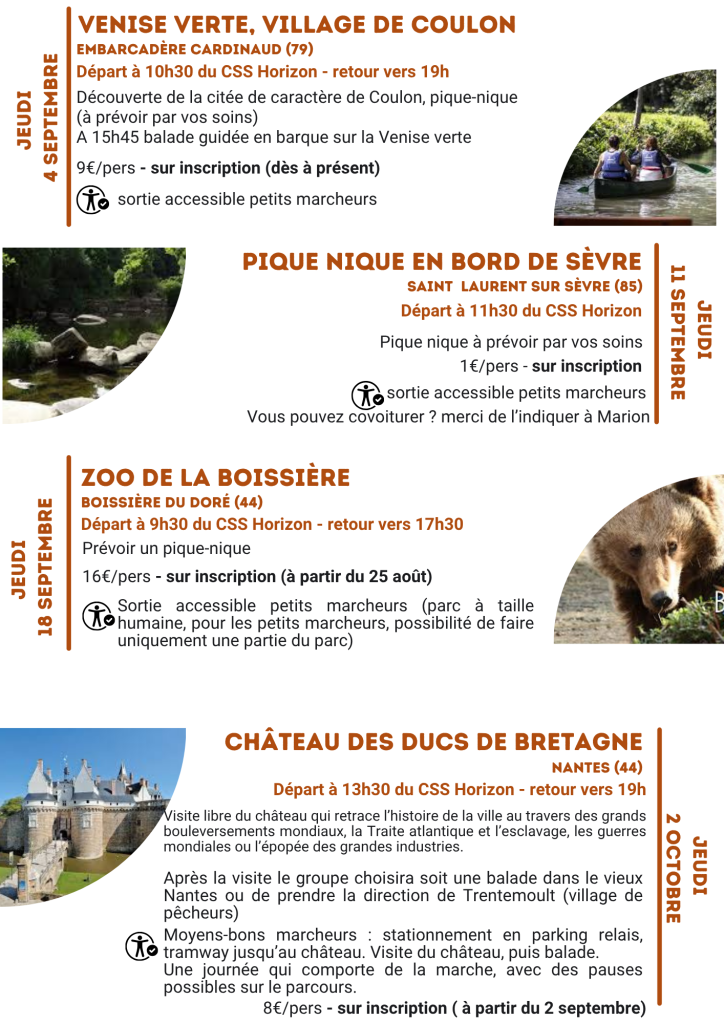 JEUDI
4 SEPTEMBRE

VENISE VERTE, VILLAGE DE COULON
EMBARCADÈRE CARDINAUD (79)
Départ à 10h30 du CSS Horizon - retour vers 19h

Découverte de la citée de caractère de Coulon, pique-nique (à prévoir par vos soins)
A 15h45 balade guidée en barque sur la Venise verte

9€/pers - sur inscription (dès à présent)

sortie accessible petits marcheurs

PIQUE NIQUE EN BORD DE SÈVRE
SAINT LAURENT SUR SÈVRE (85)
Départ à 11h30 du CSS Horizon

Pique nique à prévoir par vos soins
1€/pers - sur inscription

sortie accessible petits marcheurs
Vous pouvez covoiturer ? merci de l'indiquer à Marion

JEUDI
11 SEPTEMBRE

JEUDI
18 SEPTEMBRE

ZOO DE LA BOISSIÈRE
BOISSIÈRE DU DORÉ (44)
Départ à 9h30 du CSS Horizon - retour vers 17h30

Prévoir un pique-nique

16€/pers - sur inscription (à partir du 25 août)

Sortie accessible petits marcheurs (parc à taille humaine, pour les petits marcheurs, possibilité de faire uniquement une partie du parc)

CHÂTEAU DES DUCS DE BRETAGNE
NANTES (44)
Départ à 13h30 du CSS Horizon - retour vers 19h

Visite libre du château qui retrace l'histoire de la ville au travers des grands bouleversements mondiaux, la Traite atlantique et l'esclavage, les guerres mondiales ou l'épopée des grandes industries.

Après la visite le groupe choisira soit une balade dans le vieux Nantes ou de prendre la direction de Trentemoult (village de pêcheurs)

Moyens-bons marcheurs : stationnement en parking relais, tramway jusqu'au château. Visite du château, puis balade.
Une journée qui comporte de la marche, avec des pauses possibles sur le parcours.

8€/pers - sur inscription ( à partir du 2 septembre)

JEUDI
2 OCTOBRE